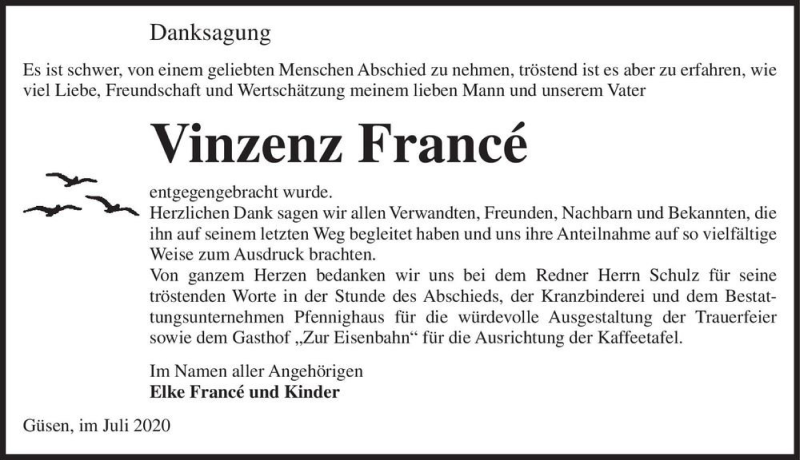 Danksagung

Es ist schwer, von einem geliebten Menschen Abschied zu nehmen, tröstend ist es aber zu erfahren, wie viel Liebe, Freundschaft und Wertschätzung meinem lieben Mann und unserem Vater

Vinzenz Francé

entgegengebracht wurde.
Herzlichen Dank sagen wir allen Verwandten, Freunden, Nachbarn und Bekannten, die ihn auf seinem letzten Weg begleitet haben und uns ihre Anteilnahme auf so vielfältige Weise zum Ausdruck brachten.
Von ganzem Herzen bedanken wir uns bei dem Redner Herrn Schulz für seine tröstenden Worte in der Stunde des Abschieds, der Kranzbinderei und dem Bestattungsunternehmen Pfennighaus für die würdevolle Ausgestaltung der Trauerfeier sowie dem Gasthof „Zur Eisenbahn“ für die Ausrichtung der Kaffeetafel.

Im Namen aller Angehörigen
Elke Francé und Kinder

Güsen, im Juli 2020